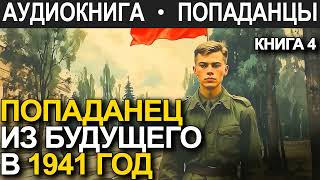 АУДИОКНИГА • ПОПАДАНЦЫ

КНИГА 4

ПОПАДАНЕЦ ИЗ БУДУЩЕГО В 1941 ГОД